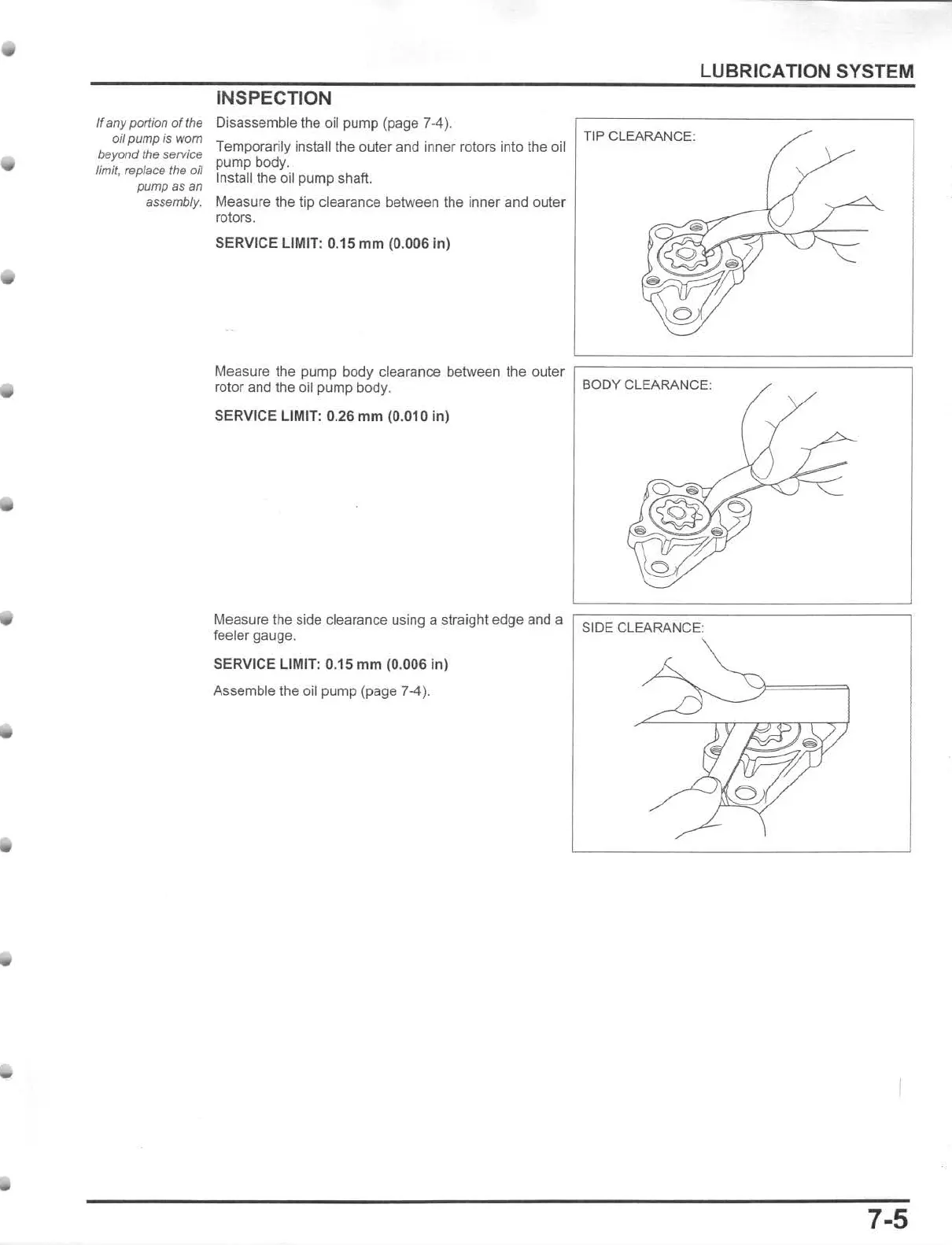 LUBRICATION SYSTEM

INSPECTION

If any portion of the oil pump is worn beyond the service limit, replace the oil pump as an assembly.

Disassemble the oil pump (page 7-4).

Temporarily install the outer and inner rotors into the oil pump body.
Install the oil pump shaft.

Measure the tip clearance between the inner and outer rotors.

SERVICE LIMIT: 0.15 mm (0.006 in)

TIP CLEARANCE:

Measure the pump body clearance between the outer rotor and the oil pump body.

SERVICE LIMIT: 0.26 mm (0.010 in)

BODY CLEARANCE:

Measure the side clearance using a straight edge and a feeler gauge.

SERVICE LIMIT: 0.15 mm (0.006 in)

Assemble the oil pump (page 7-4).

SIDE CLEARANCE:

7-5